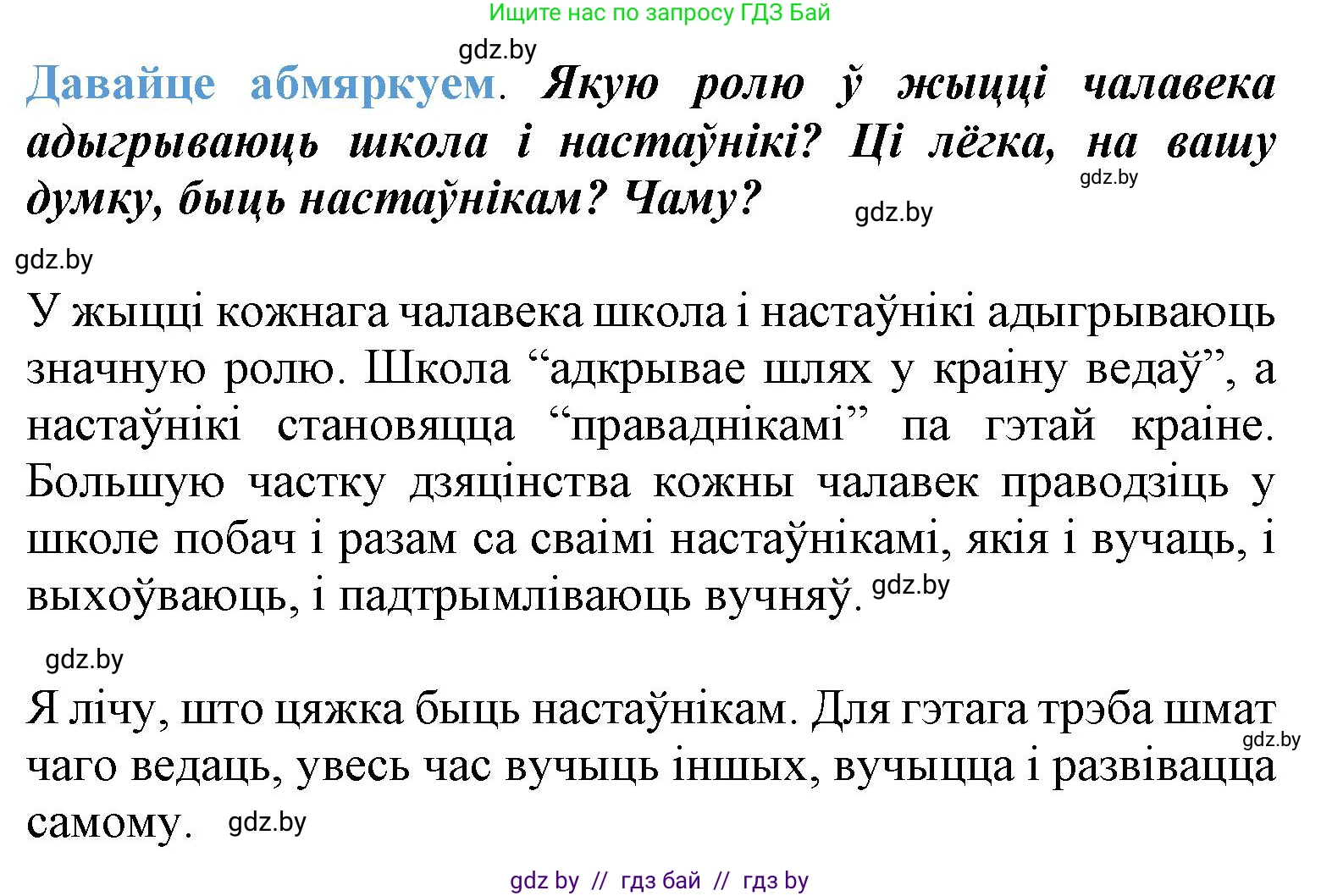 Ищите нас по запросу ГДЗ Бай

gdz.by

Давайце абмяркуем. Якую ролю ў жыцці чалавека адыгрываюць школа і настаўнікі? Ці лёгка, на вашу думку, быць настаўнікам? Чаму?

gdz.by

gdz.by

gdz.by

У жыцці кожнага чалавека школа і настаўнікі адыгрываюць значную ролю. Школа “адкрывае шлях у краіну ведаў”, а настаўнікі становяцца “праваднікамі” па гэтай краіне. Большую частку дзяцінства кожны чалавек праводзіць у школе побач і разам са сваімі настаўнікамі, якія і вучаць, і выхоўваюць, і падтрымліваюць вучняў. gdz.by

gdz.by

Я лічу, што цяжка быць настаўнікам. Для гэтага трэба шмат чаго ведаць, увесь час вучыць іншых, вучыцца і развівацца самому. gdz.by

gdz.by

gdz by // гдз бай // гдз by